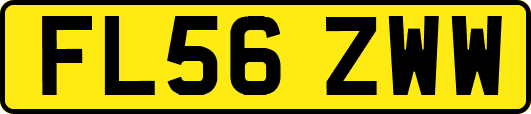 FL56 ZWW